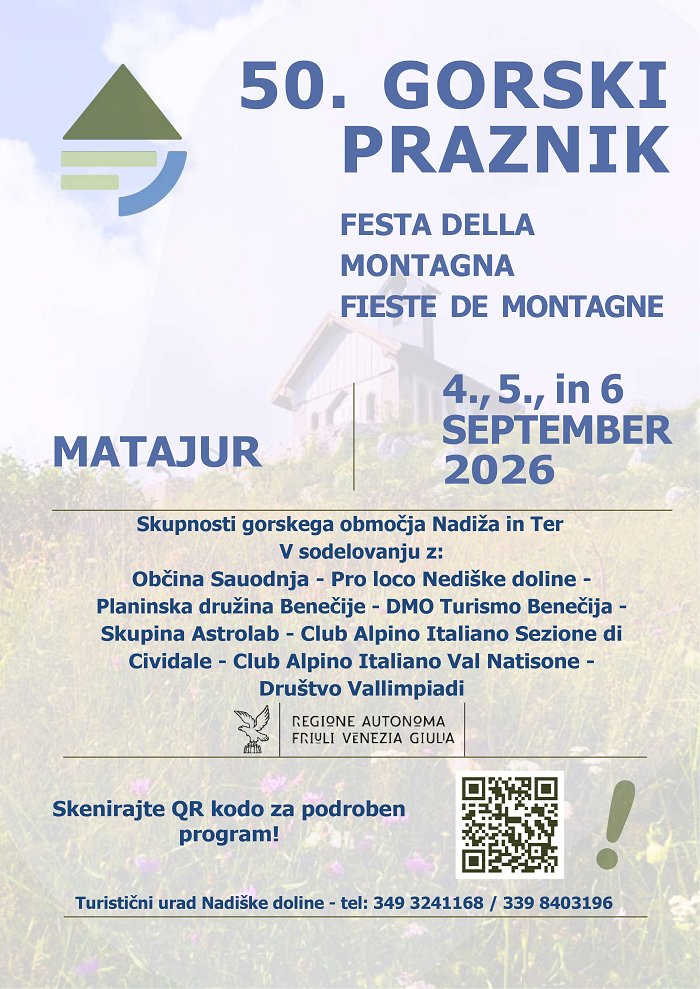 50. GORSKI PRAZNIK

FESTA DELLA MONTAGNA
FIESTE DE MONTAGNE

MATAJUR

4., 5., in 6 SEPTEMBER 2026

Skupnosti gorskega območja Nadiža in Ter
V sodelovanju z:
Občina Sauodnja - Pro loco Nediške doline - Planinska družina Benečije - DMO Turismo Benečija - Skupina Astrolab - Club Alpino Italiano Sezione di Cividale - Club Alpino Italiano Val Natisone - Društvo Vallimpiadi

REGIONE AUTONOMA FRIULI VENEZIA GIULIA

Skenirajte QR kodo za podroben program!

!

Turistični urad Nadiške doline - tel: 349 3241168 / 339 8403196